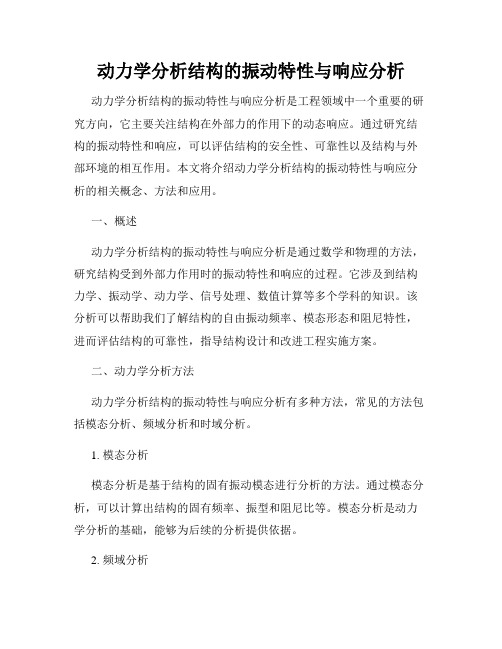 动力学分析结构的振动特性与响应分析

动力学分析结构的振动特性与响应分析是工程领域中一个重要的研究方向，它主要关注结构在外部力的作用下的动态响应。通过研究结构的振动特性和响应，可以评估结构的安全性、可靠性以及结构与外部环境的相互作用。本文将介绍动力学分析结构的振动特性与响应分析的相关概念、方法和应用。

一、概述

动力学分析结构的振动特性与响应分析是通过数学和物理的方法，研究结构受到外部力作用时的振动特性和响应的过程。它涉及到结构力学、振动学、动力学、信号处理、数值计算等多个学科的知识。该分析可以帮助我们了解结构的自由振动频率、模态形态和阻尼特性，进而评估结构的可靠性，指导结构设计和改进工程实施方案。

二、动力学分析方法

动力学分析结构的振动特性与响应分析有多种方法，常见的方法包括模态分析、频域分析和时域分析。

1. 模态分析

模态分析是基于结构的固有振动模态进行分析的方法。通过模态分析，可以计算出结构的固有频率、振型和阻尼比等。模态分析是动力学分析的基础，能够为后续的分析提供依据。

2. 频域分析